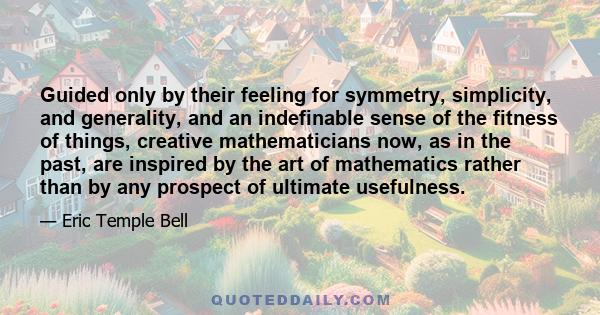 Guided only by their feeling for symmetry, simplicity, and generality, and an indefinable sense of the fitness of things, creative mathematicians now, as in the past, are inspired by the art of mathematics rather than by any prospect of ultimate usefulness.

— Eric Temple Bell

QUOTEDDAILY.COM